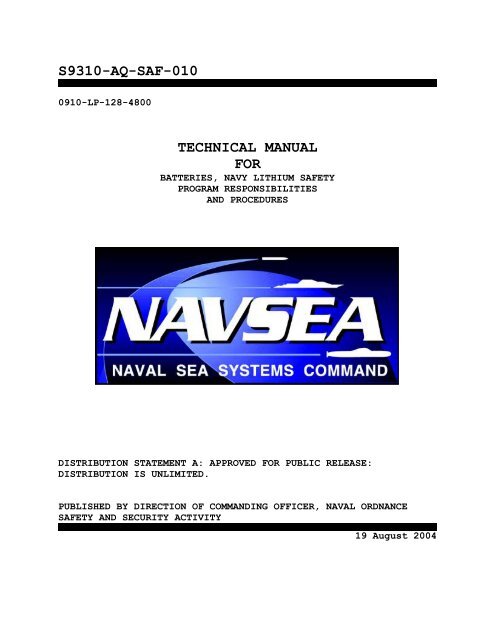 S9310-AQ-SAF-010

0910-LP-128-4800

TECHNICAL MANUAL
FOR
BATTERIES, NAVY LITHIUM SAFETY
PROGRAM RESPONSIBILITIES
AND PROCEDURES

NAVSEA
NAVAL SEA SYSTEMS COMMAND

DISTRIBUTION STATEMENT A: APPROVED FOR PUBLIC RELEASE: DISTRIBUTION IS UNLIMITED.

PUBLISHED BY DIRECTION OF COMMANDING OFFICER, NAVAL ORDNANCE SAFETY AND SECURITY ACTIVITY

19 August 2004